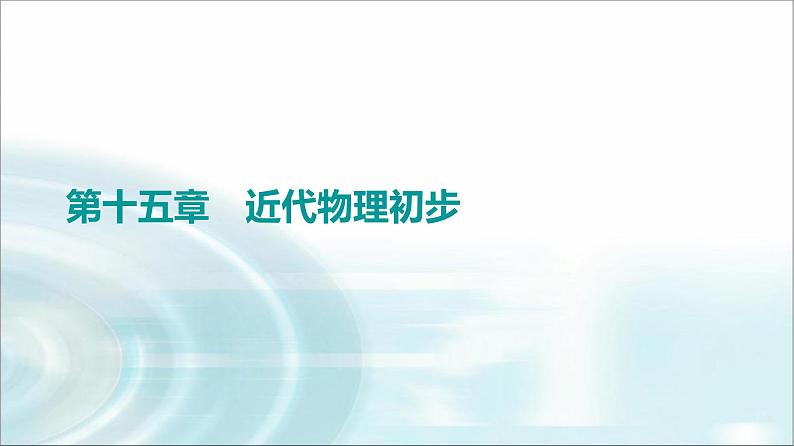 第十五章　近代物理初步